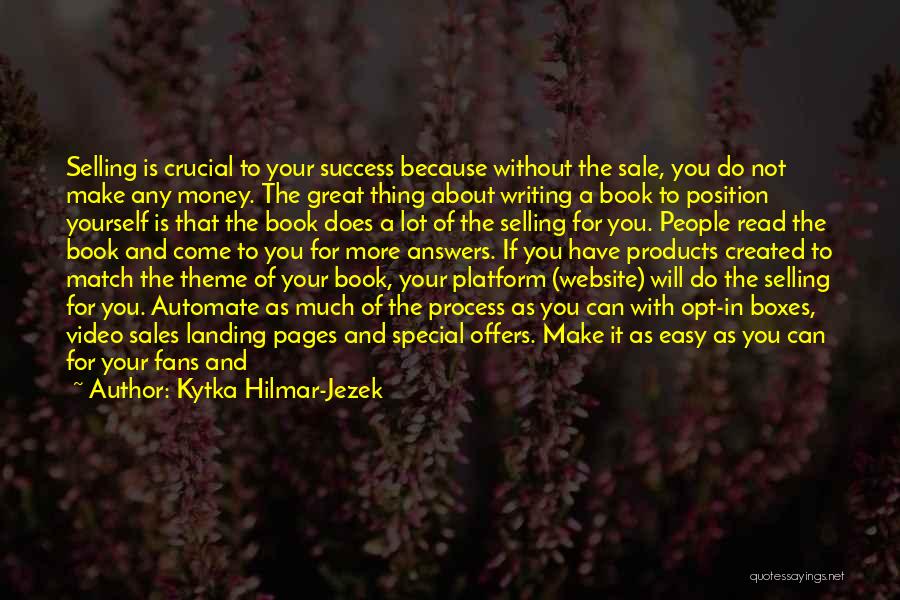 Selling is crucial to your success because without the sale, you do not make any money. The great thing about writing a book to position yourself is that the book does a lot of the selling for you. People read the book and come to you for more answers. If you have products created to match the theme of your book, your platform (website) will do the selling for you. Automate as much of the process as you can with opt-in boxes, video sales landing pages and special offers. Make it as easy as you can for your fans and

~ Author: Kytka Hilmar-Jezek

quotessayings.net